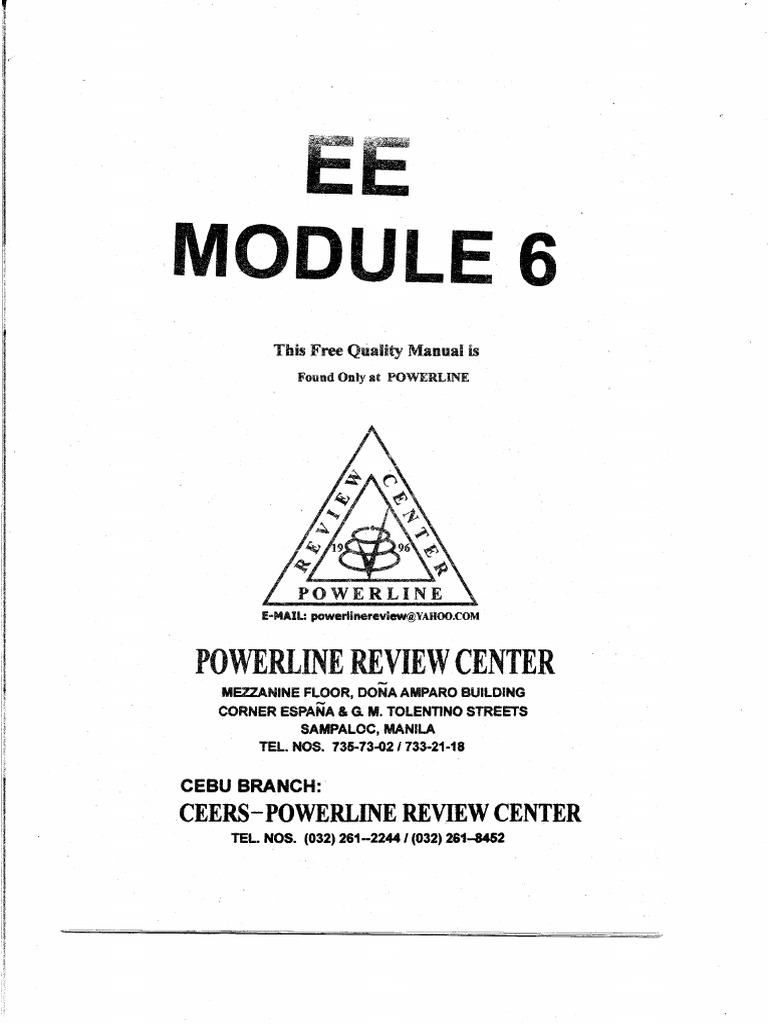 EE
MODULE 6

This Free Quality Manual is
Found Only at POWERLINE

REVIEW CENTER
19 96
POWERLINE

E-MAIL: powerlinereview@YAHOO.COM

POWERLINE REVIEW CENTER
MEZZANINE FLOOR, DOÑA AMPARO BUILDING
CORNER ESPAÑA & G. M. TOLENTINO STREETS
SAMPALOC, MANILA
TEL. NOS. 735-73-02 / 733-21-18

CEBU BRANCH:
CEERS-POWERLINE REVIEW CENTER
TEL. NOS. (032) 261-2244 / (032) 261-8452